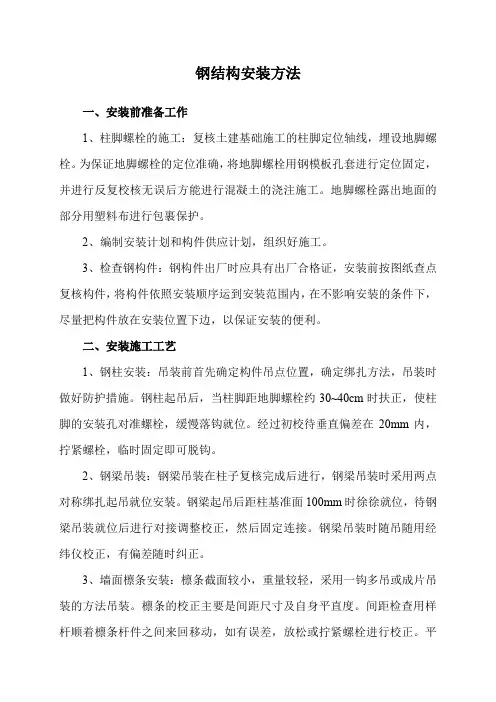 钢结构安装方法

一、安装前准备工作

1、柱脚螺栓的施工：复核土建基础施工的柱脚定位轴线，埋设地脚螺栓。为保证地脚螺栓的定位准确，将地脚螺栓用钢模板孔套进行定位固定，并进行反复校核无误后方能进行混凝土的浇注施工。地脚螺栓露出地面的部分用塑料布进行包裹保护。

2、编制安装计划和构件供应计划，组织好施工。

3、检查钢构件：钢构件出厂时应具有出厂合格证，安装前按图纸查点复核构件，将构件依照安装顺序运到安装范围内，在不影响安装的条件下，尽量把构件放在安装位置下边，以保证安装的便利。

二、安装施工工艺

1、钢柱安装：吊装前首先确定构件吊点位置，确定绑扎方法，吊装时做好防护措施。钢柱起吊后，当柱脚距地脚螺栓约 30~40cm 时扶正，使柱脚的安装孔对准螺栓，缓慢落钩就位。经过初校待垂直偏差在 20mm 内，拧紧螺栓，临时固定即可脱钩。

2、钢梁吊装：钢梁吊装在柱子复核完成后进行，钢梁吊装时采用两点对称绑扎起吊就位安装。钢梁起吊后距柱基准面 100mm 时徐徐就位，待钢梁吊装就位后进行对接调整校正，然后固定连接。钢梁吊装时随吊随用经纬仪校正，有偏差随时纠正。

3、墙面檩条安装：檩条截面较小，重量较轻，采用一钩多吊或成片吊装的方法吊装。檩条的校正主要是间距尺寸及自身平直度。间距检查用样杆顺着檩条杆件之间来回移动，如有误差，放松或拧紧螺栓进行校正。平